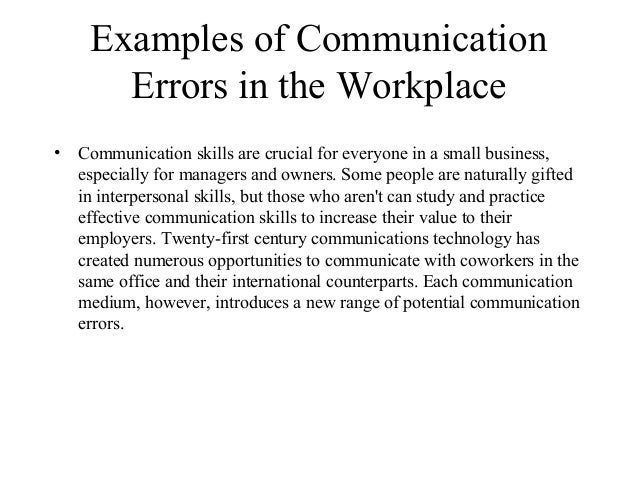 Examples of Communication Errors in the Workplace

• Communication skills are crucial for everyone in a small business, especially for managers and owners. Some people are naturally gifted in interpersonal skills, but those who aren't can study and practice effective communication skills to increase their value to their employers. Twenty-first century communications technology has created numerous opportunities to communicate with coworkers in the same office and their international counterparts. Each communication medium, however, introduces a new range of potential communication errors.